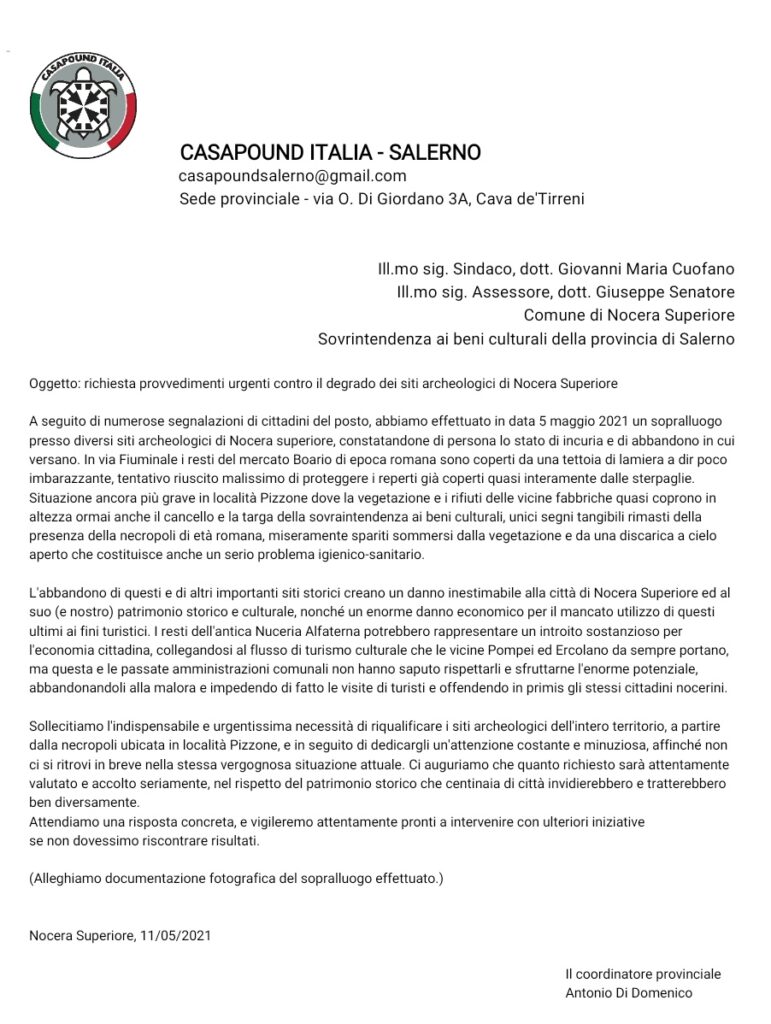 CASAPOUND ITALIA

CASAPOUND ITALIA - SALERNO
casapoundsalerno@gmail.com
Sede provinciale - via O. Di Giordano 3A, Cava de'Tirreni

Ill.mo sig. Sindaco, dott. Giovanni Maria Cuofano
Ill.mo sig. Assessore, dott. Giuseppe Senatore
Comune di Nocera Superiore
Sovrintendenza ai beni culturali della provincia di Salerno

Oggetto: richiesta provvedimenti urgenti contro il degrado dei siti archeologici di Nocera Superiore

A seguito di numerose segnalazioni di cittadini del posto, abbiamo effettuato in data 5 maggio 2021 un sopralluogo presso diversi siti archeologici di Nocera superiore, constatandone di persona lo stato di incuria e di abbandono in cui versano. In via Fiuminale i resti del mercato Boario di epoca romana sono coperti da una tettoia di lamiera a dir poco imbarazzante, tentativo riuscito malissimo di proteggere i reperti già coperti quasi interamente dalle sterpaglie. Situazione ancora più grave in località Pizzone dove la vegetazione e i rifiuti delle vicine fabbriche quasi coprono in altezza ormai anche il cancello e la targa della sovraintendenza ai beni culturali, unici segni tangibili rimasti della presenza della necropoli di età romana, miseramente spariti sommersi dalla vegetazione e da una discarica a cielo aperto che costituisce anche un serio problema igienico-sanitario.

L'abbandono di questi e di altri importanti siti storici creano un danno inestimabile alla città di Nocera Superiore ed al suo (e nostro) patrimonio storico e culturale, nonché un enorme danno economico per il mancato utilizzo di questi ultimi ai fini turistici. I resti dell'antica Nuceria Alfaterna potrebbero rappresentare un introito sostanzioso per l'economia cittadina, collegandosi al flusso di turismo culturale che le vicine Pompei ed Ercolano da sempre portano, ma questa e le passate amministrazioni comunali non hanno saputo rispettarli e sfruttarne l'enorme potenziale, abbandonandoli alla malora e impedendo di fatto le visite di turisti e offendendo in primis gli stessi cittadini nocerini.

Sollecitiamo l'indispensabile e urgentissima necessità di riqualificare i siti archeologici dell'intero territorio, a partire dalla necropoli ubicata in località Pizzone, e in seguito di dedicargli un'attenzione costante e minuziosa, affinché non ci si ritrovi in breve nella stessa vergognosa situazione attuale. Ci auguriamo che quanto richiesto sarà attentamente valutato e accolto seriamente, nel rispetto del patrimonio storico che centinaia di città invidierebbero e tratterebbero ben diversamente.
Attendiamo una risposta concreta, e vigileremo attentamente pronti a intervenire con ulteriori iniziative se non dovessimo riscontrare risultati.

(Alleghiamo documentazione fotografica del sopralluogo effettuato.)

Nocera Superiore, 11/05/2021

Il coordinatore provinciale
Antonio Di Domenico